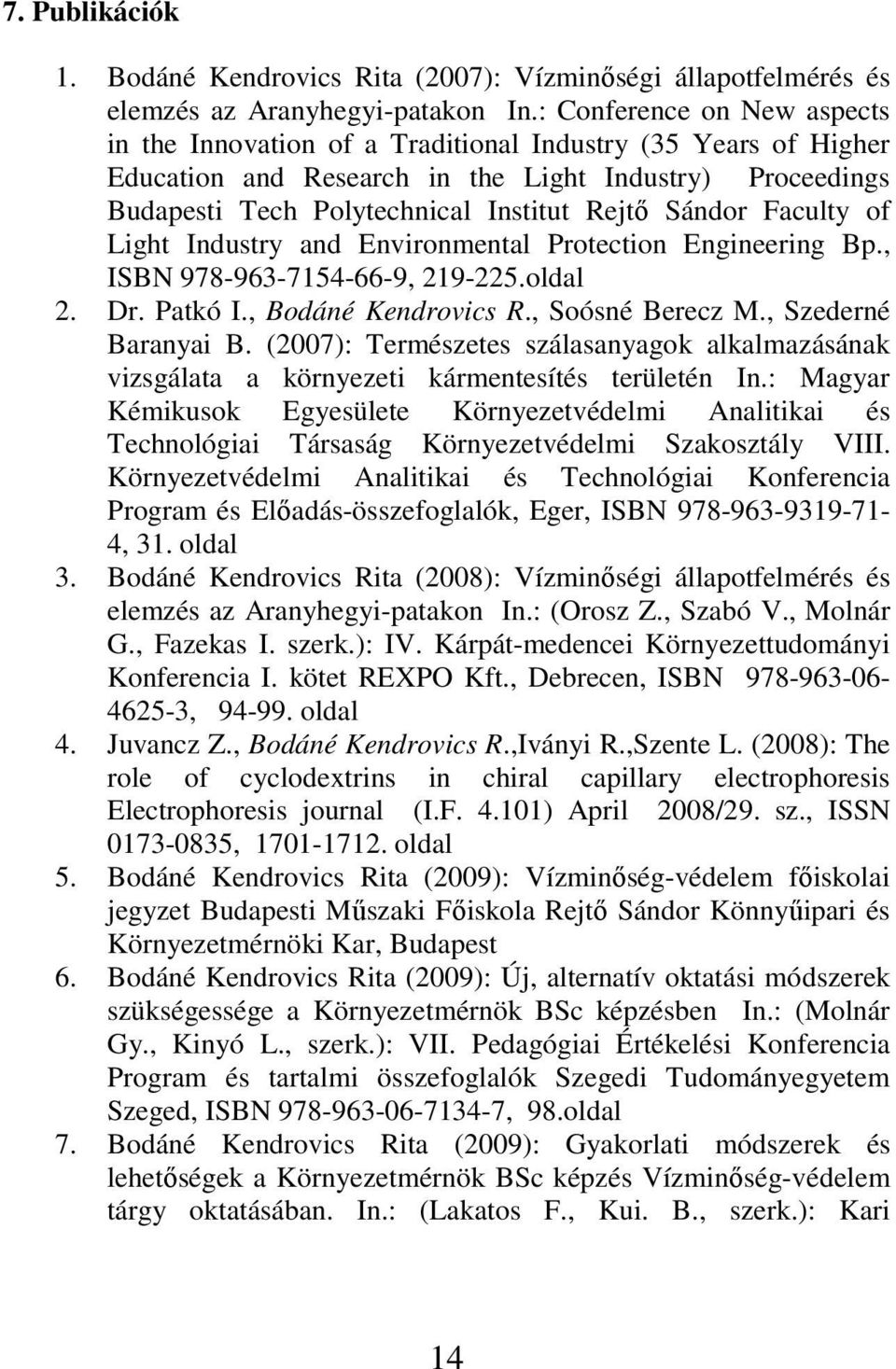 7. Publikációk

1. Bodáné Kendrovics Rita (2007): Vízminőségi állapotfelmérés és elemzés az Aranyhegyi-patakon In.: Conference on New aspects in the Innovation of a Traditional Industry (35 Years of Higher Education and Research in the Light Industry) Proceedings Budapesti Tech Polytechnical Institut Rejtő Sándor Faculty of Light Industry and Environmental Protection Engineering Bp., ISBN 978-963-7154-66-9, 219-225.oldal
2. Dr. Patkó I., Bodáné Kendrovics R., Soósné Berecz M., Szederné Baranyai B. (2007): Természetes szálasanyagok alkalmazásának vizsgálata a környezeti kármentesítés területén In.: Magyar Kémikusok Egyesülete Környezetvédelmi Analitikai és Technológiai Társaság Környezetvédelmi Szakosztály VIII. Környezetvédelmi Analitikai és Technológiai Konferencia Program és Előadás-összefoglalók, Eger, ISBN 978-963-9319-71-4, 31. oldal
3. Bodáné Kendrovics Rita (2008): Vízminőségi állapotfelmérés és elemzés az Aranyhegyi-patakon In.: (Orosz Z., Szabó V., Molnár G., Fazekas I. szerk.): IV. Kárpát-medencei Környezettudományi Konferencia I. kötet REXPO Kft., Debrecen, ISBN 978-963-06-4625-3, 94-99. oldal
4. Juvancz Z., Bodáné Kendrovics R.,Iványi R.,Szente L. (2008): The role of cyclodextrins in chiral capillary electrophoresis Electrophoresis journal (I.F. 4.101) April 2008/29. sz., ISSN 0173-0835, 1701-1712. oldal
5. Bodáné Kendrovics Rita (2009): Vízminőség-védelem főiskolai jegyzet Budapesti Műszaki Főiskola Rejtő Sándor Könnyűipari és Környezetmérnöki Kar, Budapest
6. Bodáné Kendrovics Rita (2009): Új, alternatív oktatási módszerek szükségessége a Környezetmérnök BSc képzésben In.: (Molnár Gy., Kinyó L., szerk.): VII. Pedagógiai Értékelési Konferencia Program és tartalmi összefoglalók Szegedi Tudományegyetem Szeged, ISBN 978-963-06-7134-7, 98.oldal
7. Bodáné Kendrovics Rita (2009): Gyakorlati módszerek és lehetőségek a Környezetmérnök BSc képzés Vízminőség-védelem tárgy oktatásában. In.: (Lakatos F., Kui. B., szerk.): Kari

14